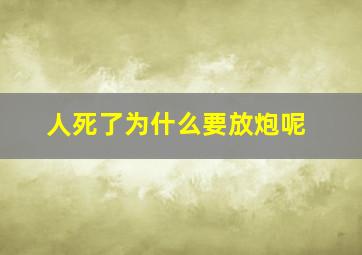 人死了为什么要放炮呢